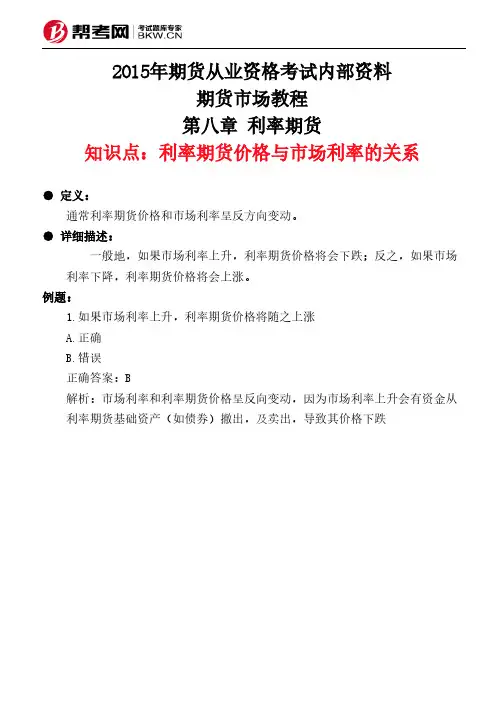 帮考网 考试题库专家 BKW.CN

2015年期货从业资格考试内部资料
期货市场教程
第八章 利率期货
知识点：利率期货价格与市场利率的关系

● 定义：
通常利率期货价格和市场利率呈反方向变动。

● 详细描述：
一般地，如果市场利率上升，利率期货价格将会下跌；反之，如果市场利率下降，利率期货价格将会上涨。

例题：
1.如果市场利率上升，利率期货价格将随之上涨
A.正确
B.错误
正确答案：B
解析：市场利率和利率期货价格呈反向变动，因为市场利率上升会有资金从利率期货基础资产（如债券）撤出，及卖出，导致其价格下跌